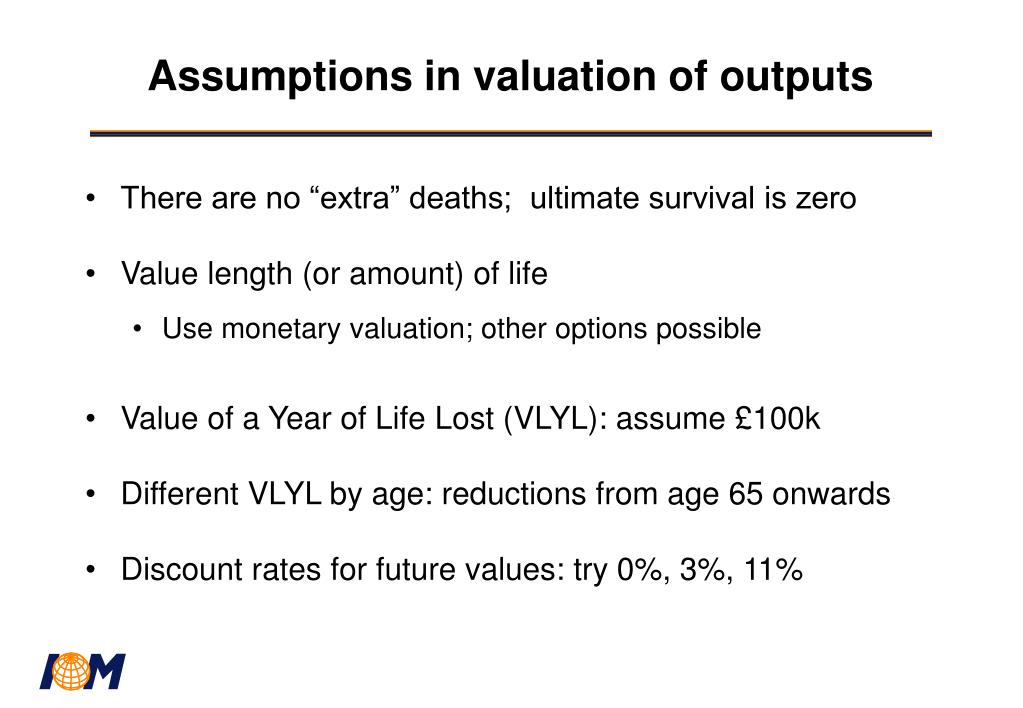 Assumptions in valuation of outputs

• There are no “extra” deaths; ultimate survival is zero

• Value length (or amount) of life

• Use monetary valuation; other options possible

• Value of a Year of Life Lost (VLYL): assume £100k

• Different VLYL by age: reductions from age 65 onwards

• Discount rates for future values: try 0%, 3%, 11%

IOM